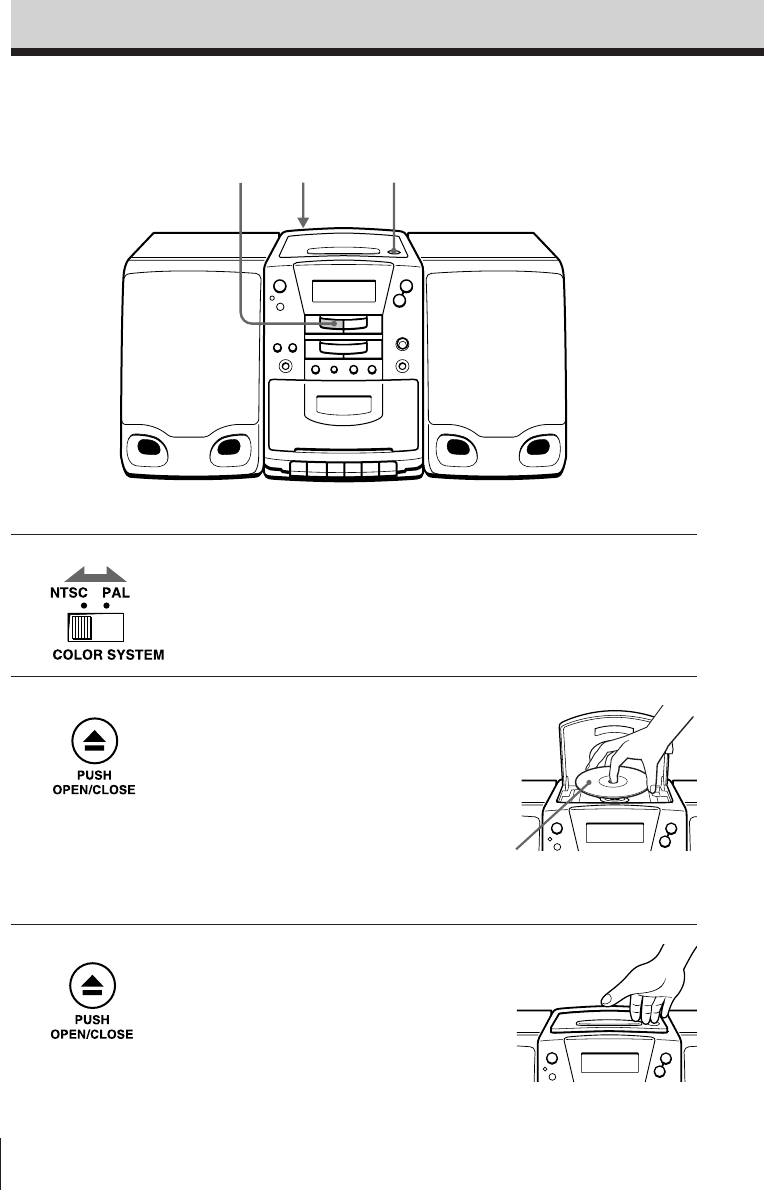 NTSC PAL

COLOR SYSTEM

PUSH
OPEN/CLOSE

PUSH
OPEN/CLOSE